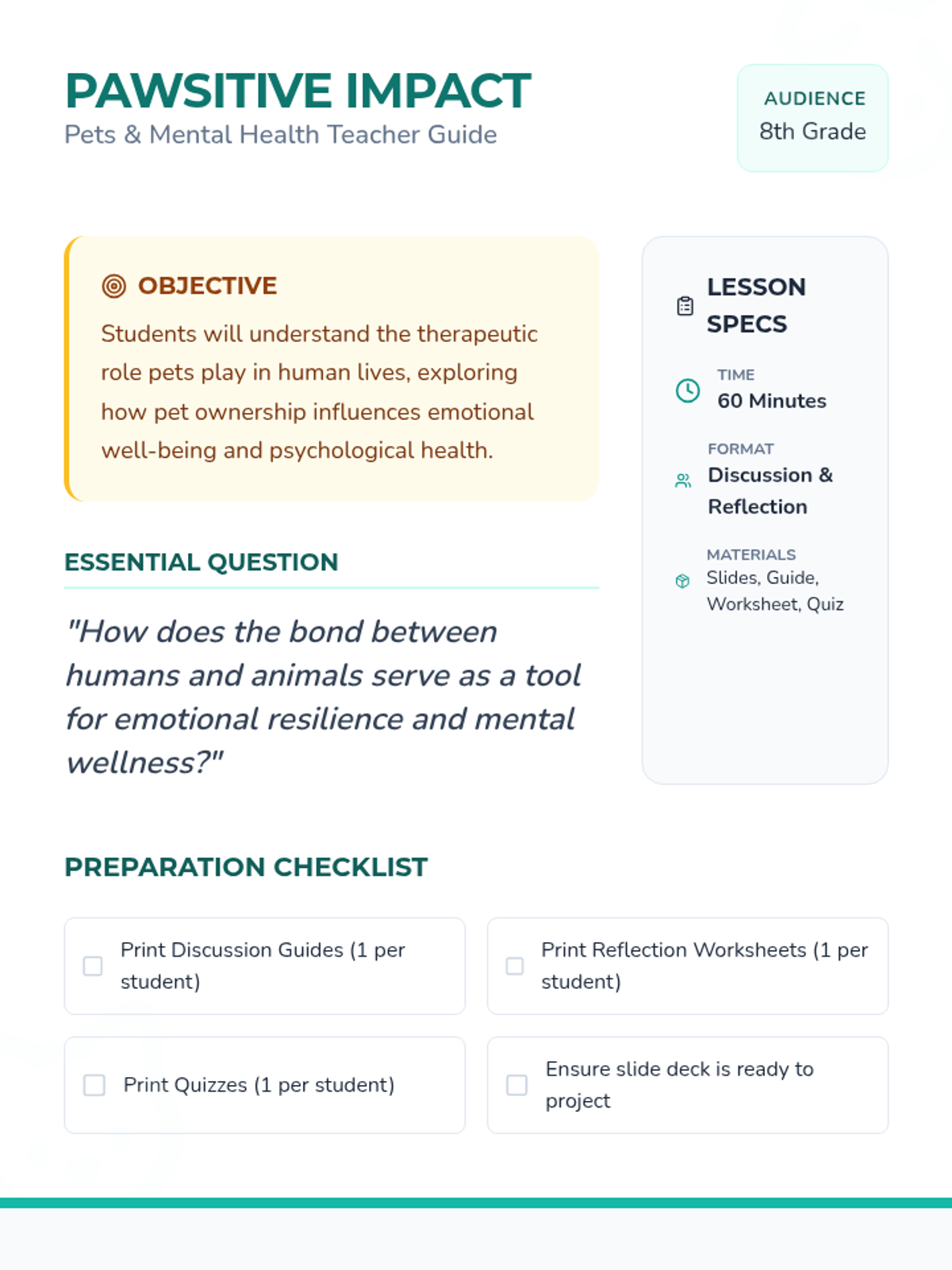 PAWSITIVE IMPACT
Pets & Mental Health Teacher Guide

AUDIENCE
8th Grade

OBJECTIVE
Students will understand the therapeutic role pets play in human lives, exploring how pet ownership influences emotional well-being and psychological health.

ESSENTIAL QUESTION
"How does the bond between humans and animals serve as a tool for emotional resilience and mental wellness?"

LESSON SPECS
TIME
60 Minutes
FORMAT
Discussion & Reflection
MATERIALS
Slides, Guide, Worksheet, Quiz

PREPARATION CHECKLIST
Print Discussion Guides (1 per student)
Print Reflection Worksheets (1 per student)
Print Quizzes (1 per student)
Ensure slide deck is ready to project